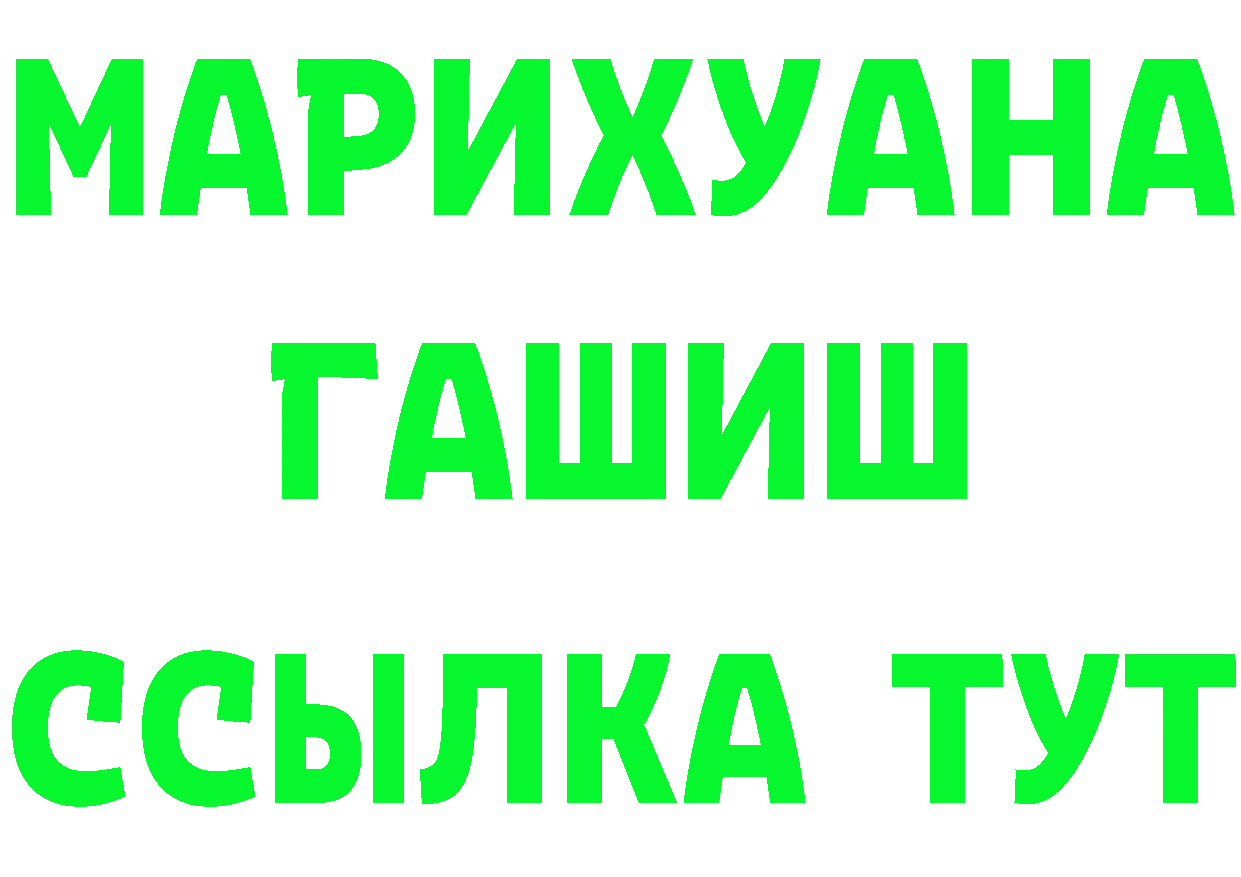 МАРИХУАНА
ГАШИШ
ССЫЛКА ТУТ